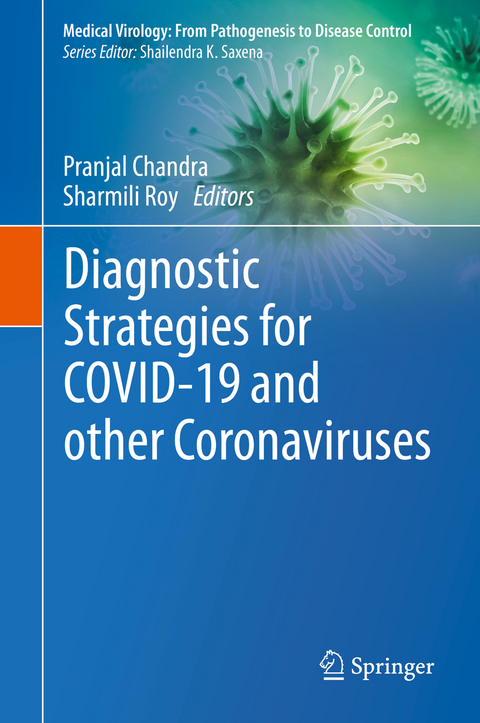 Medical Virology: From Pathogenesis to Disease Control
Series Editor: Shailendra K. Saxena

Pranjal Chandra
Sharmili Roy Editors

Diagnostic Strategies for COVID-19 and other Coronaviruses

Springer